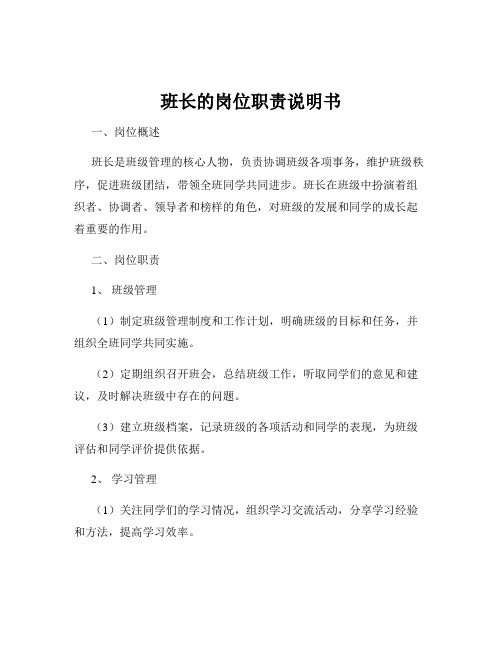 班长的岗位职责说明书

一、岗位概述

班长是班级管理的核心人物，负责协调班级各项事务，维护班级秩序，促进班级团结，带领全班同学共同进步。班长在班级中扮演着组织者、协调者、领导者和榜样的角色，对班级的发展和同学的成长起着重要的作用。

二、岗位职责

1、 班级管理

（1）制定班级管理制度和工作计划，明确班级的目标和任务，并组织全班同学共同实施。

（2）定期组织召开班会，总结班级工作，听取同学们的意见和建议，及时解决班级中存在的问题。

（3）建立班级档案，记录班级的各项活动和同学的表现，为班级评估和同学评价提供依据。

2、 学习管理

（1）关注同学们的学习情况，组织学习交流活动，分享学习经验和方法，提高学习效率。